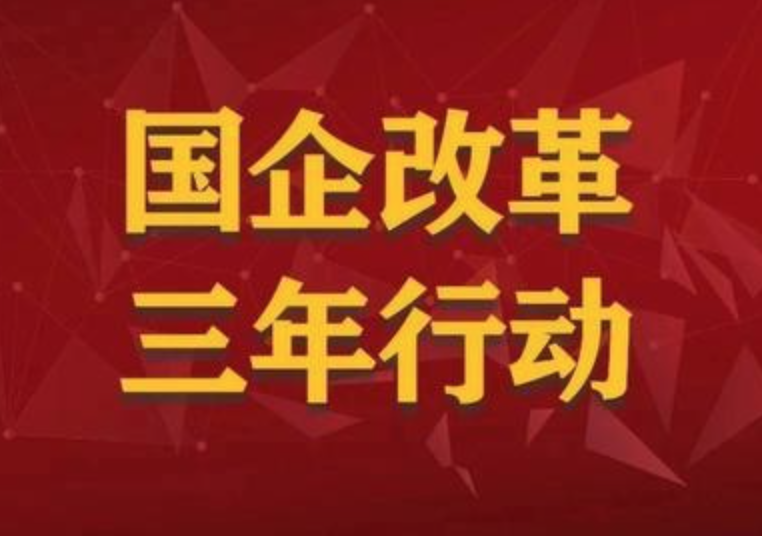 国企改革
三年行动